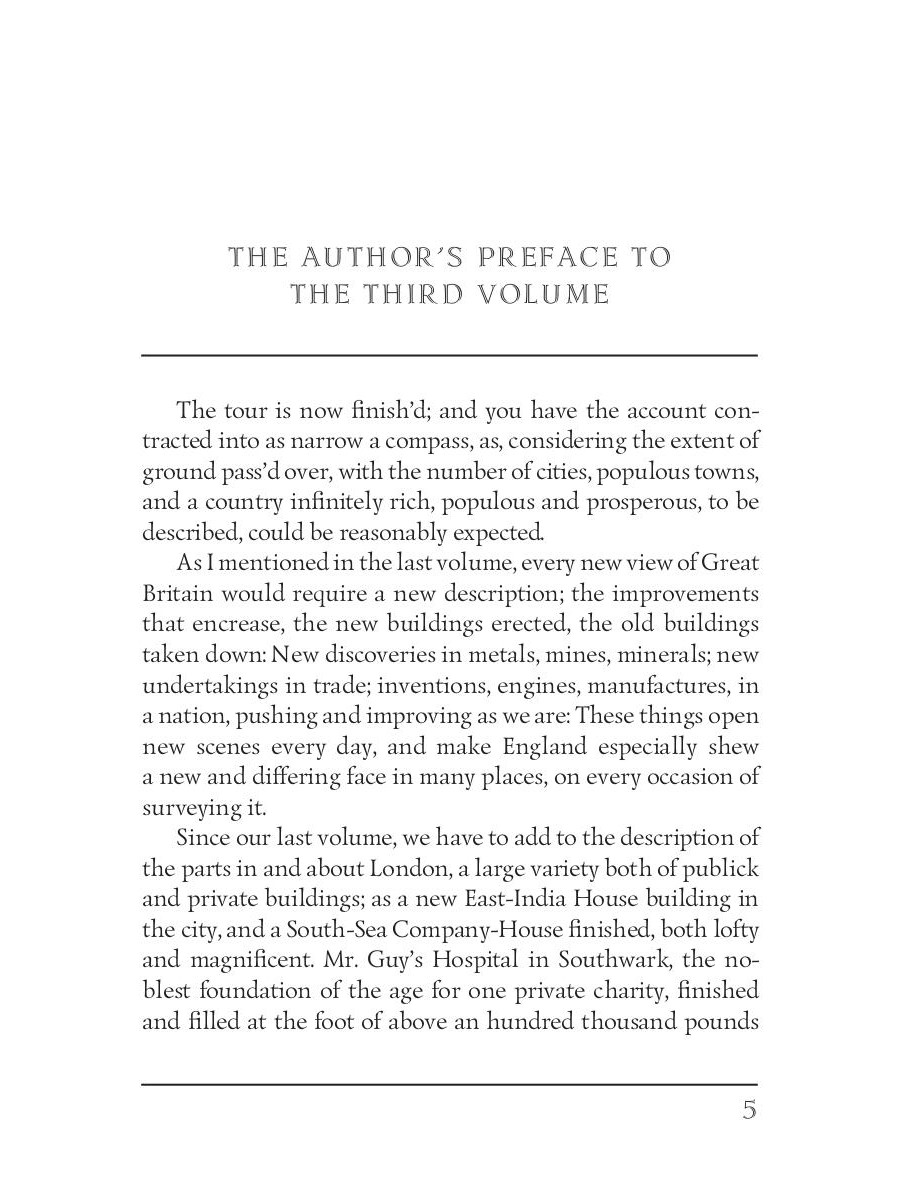 THE AUTHOR'S PREFACE TO THE THIRD VOLUME

The tour is now finish'd; and you have the account contracted into as narrow a compass, as, considering the extent of ground pass'd over, with the number of cities, populous towns, and a country infinitely rich, populous and prosperous, to be described, could be reasonably expected.

As I mentioned in the last volume, every new view of Great Britain would require a new description; the improvements that encrease, the new buildings erected, the old buildings taken down: New discoveries in metals, mines, minerals; new undertakings in trade; inventions, engines, manufactures, in a nation, pushing and improving as we are: These things open new scenes every day, and make England especially shew a new and differing face in many places, on every occasion of surveying it.

Since our last volume, we have to add to the description of the parts in and about London, a large variety both of publick and private buildings; as a new East-India House building in the city, and a South-Sea Company-House finished, both lofty and magnificent. Mr. Guy's Hospital in Southwark, the noblest foundation of the age for one private charity, finished and filled at the foot of above an hundred thousand pounds

5